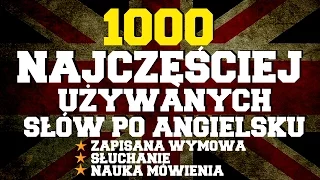 1000
NAJCZĘŚCIEJ
UŻYWANYCH
SŁÓW PO ANGIELSKU
★ ZAPISANA WYMOWA
★ SŁUCHANIE
★ NAUKA MÓWIENIA